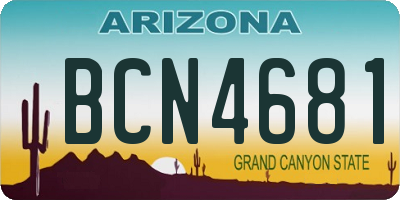 ARIZONA

BCN4681

GRAND CANYON STATE